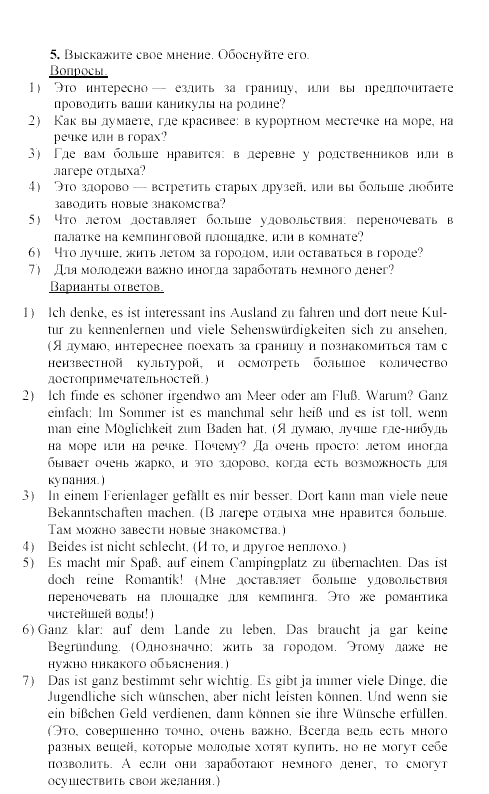 5. Выскажите свое мнение. Обоснуйте его.
Вопросы.
1) Это интересно — ездить за границу, или вы предпочитаете проводить ваши каникулы на родине?
2) Как вы думаете, где красивее: в курортном местечке на море, на речке или в горах?
3) Где вам больше нравится: в деревне у родственников или в лагере отдыха?
4) Это здорово — встретить старых друзей, или вы больше любите заводить новые знакомства?
5) Что летом доставляет больше удовольствия: переночевать в палатке на кемпинговой площадке, или в комнате?
6) Что лучше, жить летом за городом, или оставаться в городе?
7) Для молодежи важно иногда заработать немного денег?
Варианты ответов.

1) Ich denke, es ist interessant ins Ausland zu fahren und dort neue Kultur zu kennenlernen und viele Sehenswürdigkeiten sich zu ansehen. (Я думаю, интереснее поехать за границу и познакомиться там с неизвестной культурой, и осмотреть большое количество достопримечательностей.)
2) Ich finde es schöner irgendwo am Meer oder am Fluß. Warum? Ganz einfach: Im Sommer ist es manchmal sehr heiß und es ist toll, wenn man eine Möglichkeit zum Baden hat. (Я думаю, лучше где-нибудь на море или на речке. Почему? Да очень просто: летом иногда бывает очень жарко, и это здорово, когда есть возможность для купания.)
3) In einem Ferienlager gefällt es mir besser. Dort kann man viele neue Bekanntschaften machen. (В лагере отдыха мне нравится больше. Там можно завести новые знакомства.)
4) Beides ist nicht schlecht. (И то, и другое неплохо.)
5) Es macht mir Spaß, auf einem Campingplatz zu übernachten. Das ist doch reine Romantik! (Мне доставляет больше удовольствия переночевать на площадке для кемпинга. Это же романтика чистейшей воды!)
6) Ganz klar: auf dem Lande zu leben. Das braucht ja gar keine Begründung. (Однозначно: жить за городом. Этому даже не нужно никакого объяснения.)
7) Das ist ganz bestimmt sehr wichtig. Es gibt ja immer viele Dinge, die Jugendliche sich wünschen, aber nicht leisten können. Und wenn sie ein bißchen Geld verdienen, dann können sie ihre Wünsche erfüllen. (Это, совершенно точно, очень важно. Всегда ведь есть много разных вещей, которые молодые хотят купить, но не могут себе позволить. А если они заработают немного денег, то смогут осуществить свои желания.)